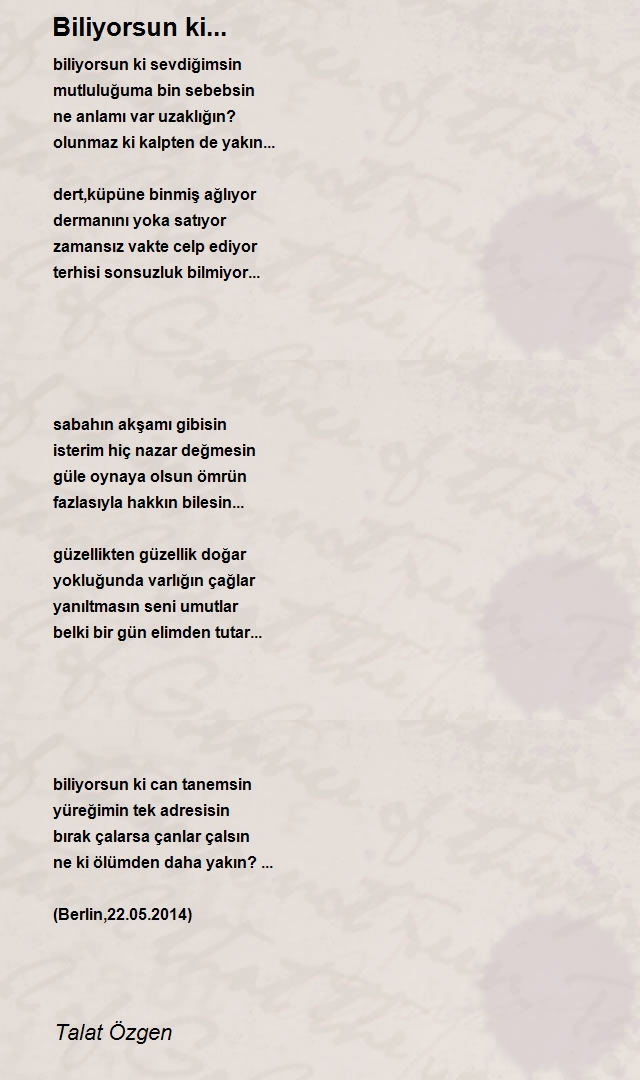 Biliyorsun ki...

biliyorsun ki sevdiğimsin
mutluluğuma bin sebebsin
ne anlamı var uzaklığın?
olunmaz ki kalpten de yakın...

dert,küpüne binmiş ağlıyor
dermanını yoka satıyor
zamansız vakte celp ediyor
terhisi sonsuzluk bilmiyor...

sabahın akşamı gibisin
isterim hiç nazar değmesin
güle oynaya olsun ömrün
fazlasıyla hakkın bilesin...

güzellikten güzellik doğar
yokluğunda varlığın çağlar
yanıltmasın seni umutlar
belki bir gün elimden tutar...

biliyorsun ki can tanemsin
yüreğimin tek adresisin
bırak çalarsa çanlar çalsın
ne ki ölümden daha yakın? ...

(Berlin,22.05.2014)

Talat Özgen